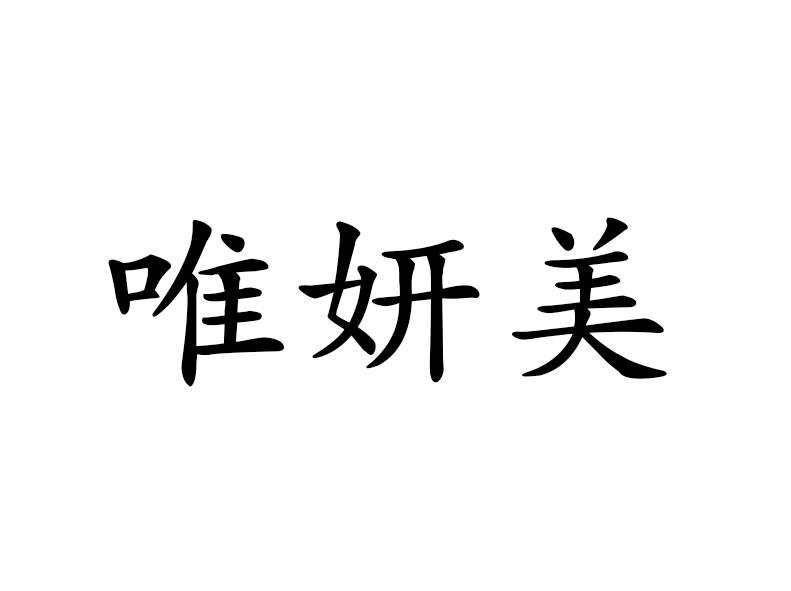 唯妍美